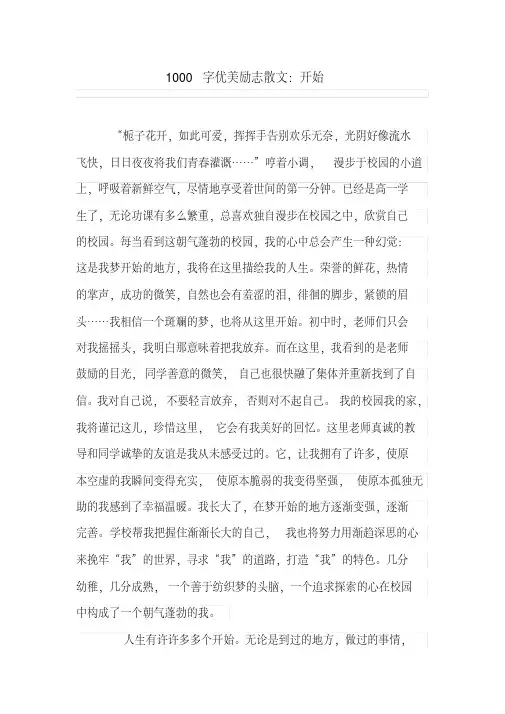 1000 字优美励志散文：开始

“栀子花开，如此可爱，挥挥手告别欢乐无奈，光阴好像流水飞快，日日夜夜将我们青春灌溉……”哼着小调，漫步于校园的小道上，呼吸着新鲜空气，尽情地享受着世间的第一分钟。已经是高一学生了，无论功课有多么繁重，总喜欢独自漫步在校园之中，欣赏自己的校园。每当看到这朝气蓬勃的校园，我的心中总会产生一种幻觉：这是我梦开始的地方，我将在这里描绘我的人生。荣誉的鲜花，热情的掌声，成功的微笑，自然也会有羞涩的泪，徘徊的脚步，紧锁的眉头……我相信一个斑斓的梦，也将从这里开始。初中时，老师们只会对我摇摇头，我明白那意味着把我放弃。而在这里，我看到的是老师鼓励的目光，同学善意的微笑，自己也很快融了集体并重新找到了自信。我对自己说，不要轻言放弃，否则对不起自己。我的校园我的家，我将谨记这儿，珍惜这里，它会有我美好的回忆。这里老师真诚的教导和同学诚挚的友谊是我从未感受过的。它，让我拥有了许多，使原本空虚的我瞬间变得充实，使原本脆弱的我变得坚强，使原本孤独无助的我感到了幸福温暖。我长大了，在梦开始的地方逐渐变强，逐渐完善。学校帮我把握住渐渐长大的自己，我也将努力用渐趋深思的心来挽牢“我”的世界，寻求“我”的道路，打造“我”的特色。几分幼稚，几分成熟，一个善于纺织梦的头脑，一个追求探索的心在校园中构成了一个朝气蓬勃的我。

人生有许许多多个开始。无论是到过的地方，做过的事情，